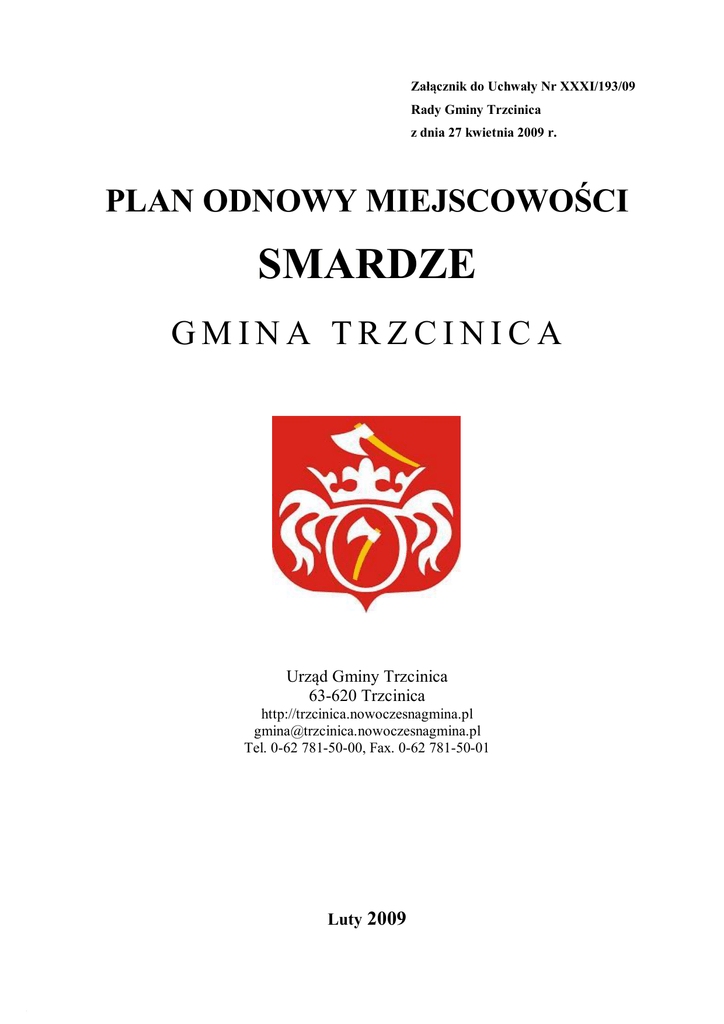 Załącznik do Uchwały Nr XXXI/193/09
Rady Gminy Trzcinica
z dnia 27 kwietnia 2009 r.

PLAN ODNOWY MIEJSCOWOŚCI

SMARDZE

GMINA TRZCINICA

Urząd Gminy Trzcinica
63-620 Trzcinica
http://trzcinica.nowoczesnagmina.pl
gmina@trzcinica.nowoczesnagmina.pl
Tel. 0-62 781-50-00, Fax. 0-62 781-50-01

Luty 2009